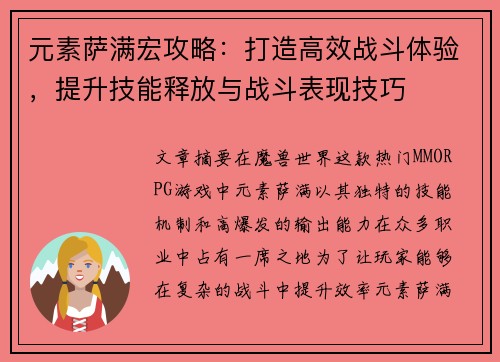 元素萨满宏攻略：打造高效战斗体验，提升技能释放与战斗表现技巧

文章摘要在魔兽世界这款热门MMORPG游戏中元素萨满以其独特的技能机制和高爆发的输出能力在众多职业中占有一席之地为了让玩家能够在复杂的战斗中提升效率元素萨满